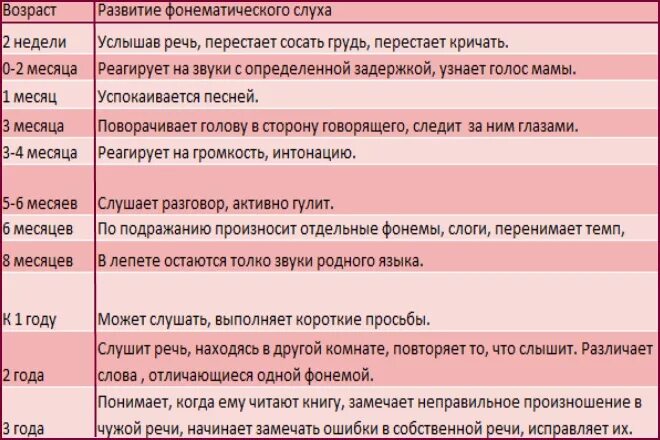 | Возраст | Развитие фонематического слуха |
|---|---|
| 2 недели | Услышав речь, перестает сосать грудь, перестает кричать. |
| 0-2 месяца | Реагирует на звуки с определенной задержкой, узнает голос мамы. |
| 1 месяц | Успокаивается песней. |
| 3 месяца | Поворачивает голову в сторону говорящего, следит за ним глазами. |
| 3-4 месяца | Реагирует на громкость, интонацию. |
| 5-6 месяев | Слушает разговор, активно гулит. |
| 6 месяцев | По подражанию произносит отдельные фонемы, слоги, перенимает темп, |
| 8 месяцев | В лепете остаются толко звуки родного языка. |
| К 1 году | Может слушать, выполняет короткие просьбы. |
| 2 года | Слушит речь, находясь в другой комнате, повторяет то, что слышит. Различает слова , отличающиеся одной фонемой. |
| 3 года | Понимает, когда ему читают книгу, замечает неправильное произношение в чужой речи, начинает замечать ошибки в собственной речи, исправляет их. |